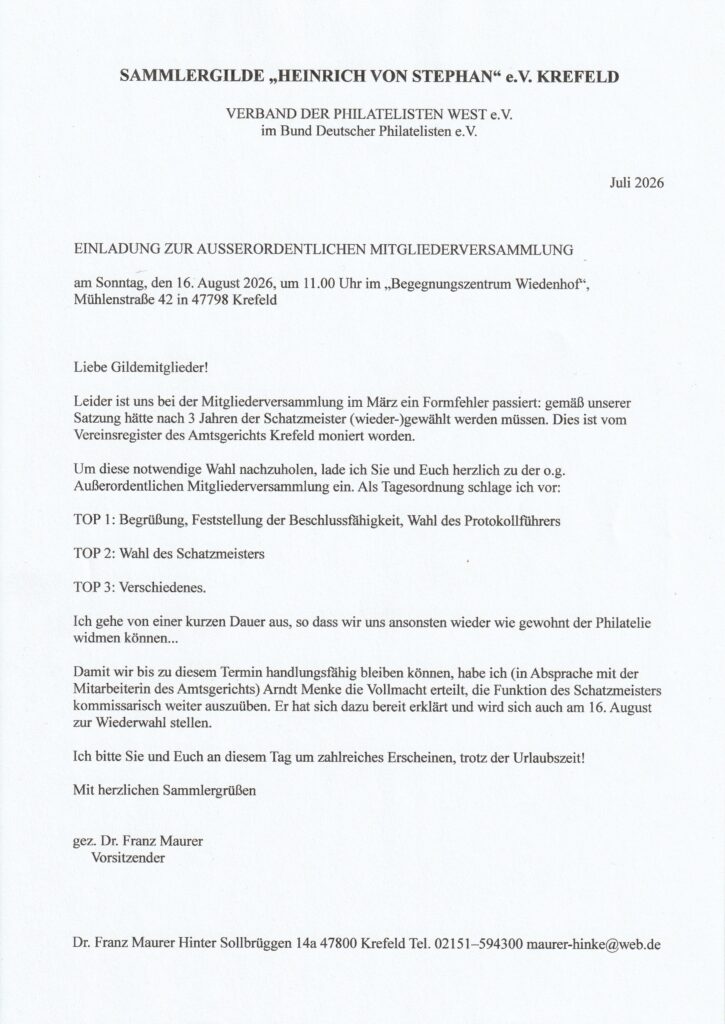 SAMMLERGILDE „HEINRICH VON STEPHAN“ e.V. KREFELD

VERBAND DER PHILATELISTEN WEST e.V.
im Bund Deutscher Philatelisten e.V.

Juli 2026

EINLADUNG ZUR AUSSERORDENTLICHEN MITGLIEDERVERSAMMLUNG

am Sonntag, den 16. August 2026, um 11.00 Uhr im „Begegnungszentrum Wiedenhof“, Mühlenstraße 42 in 47798 Krefeld

Liebe Gildemitglieder!

Leider ist uns bei der Mitgliederversammlung im März ein Formfehler passiert: gemäß unserer Satzung hätte nach 3 Jahren der Schatzmeister (wieder-)gewählt werden müssen. Dies ist vom Vereinsregister des Amtsgerichts Krefeld moniert worden.

Um diese notwendige Wahl nachzuholen, lade ich Sie und Euch herzlich zu der o.g. Außerordentlichen Mitgliederversammlung ein. Als Tagesordnung schlage ich vor:

TOP 1: Begrüßung, Feststellung der Beschlussfähigkeit, Wahl des Protokollführers

TOP 2: Wahl des Schatzmeisters

TOP 3: Verschiedenes.

Ich gehe von einer kurzen Dauer aus, so dass wir uns ansonsten wieder wie gewohnt der Philatelie widmen können...

Damit wir bis zu diesem Termin handlungsfähig bleiben können, habe ich (in Absprache mit der Mitarbeiterin des Amtsgerichts) Arndt Menke die Vollmacht erteilt, die Funktion des Schatzmeisters kommissarisch weiter auszuüben. Er hat sich dazu bereit erklärt und wird sich auch am 16. August zur Wiederwahl stellen.

Ich bitte Sie und Euch an diesem Tag um zahlreiches Erscheinen, trotz der Urlaubszeit!

Mit herzlichen Sammlergrüßen

gez. Dr. Franz Maurer
Vorsitzender

Dr. Franz Maurer Hinter Sollbrüggen 14a 47800 Krefeld Tel. 02151–594300 maurer-hinke@web.de